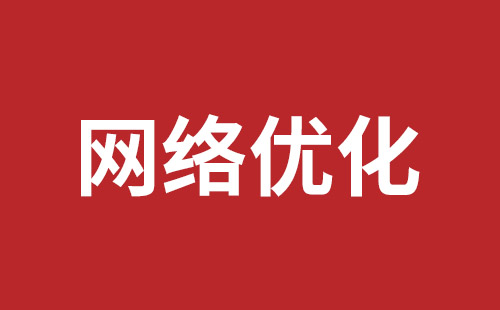 网络优化